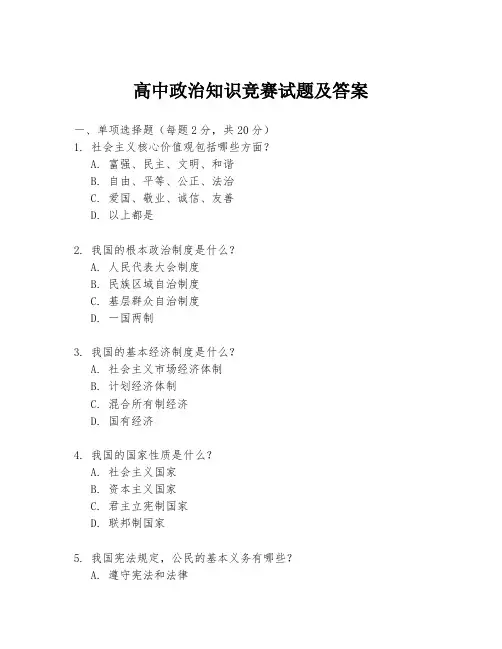 高中政治知识竞赛试题及答案

一、单项选择题（每题2分，共20分）

1. 社会主义核心价值观包括哪些方面？
A. 富强、民主、文明、和谐
B. 自由、平等、公正、法治
C. 爱国、敬业、诚信、友善
D. 以上都是

2. 我国的根本政治制度是什么？
A. 人民代表大会制度
B. 民族区域自治制度
C. 基层群众自治制度
D. 一国两制

3. 我国的基本经济制度是什么？
A. 社会主义市场经济体制
B. 计划经济体制
C. 混合所有制经济
D. 国有经济

4. 我国的国家性质是什么？
A. 社会主义国家
B. 资本主义国家
C. 君主立宪制国家
D. 联邦制国家

5. 我国宪法规定，公民的基本义务有哪些？
A. 遵守宪法和法律